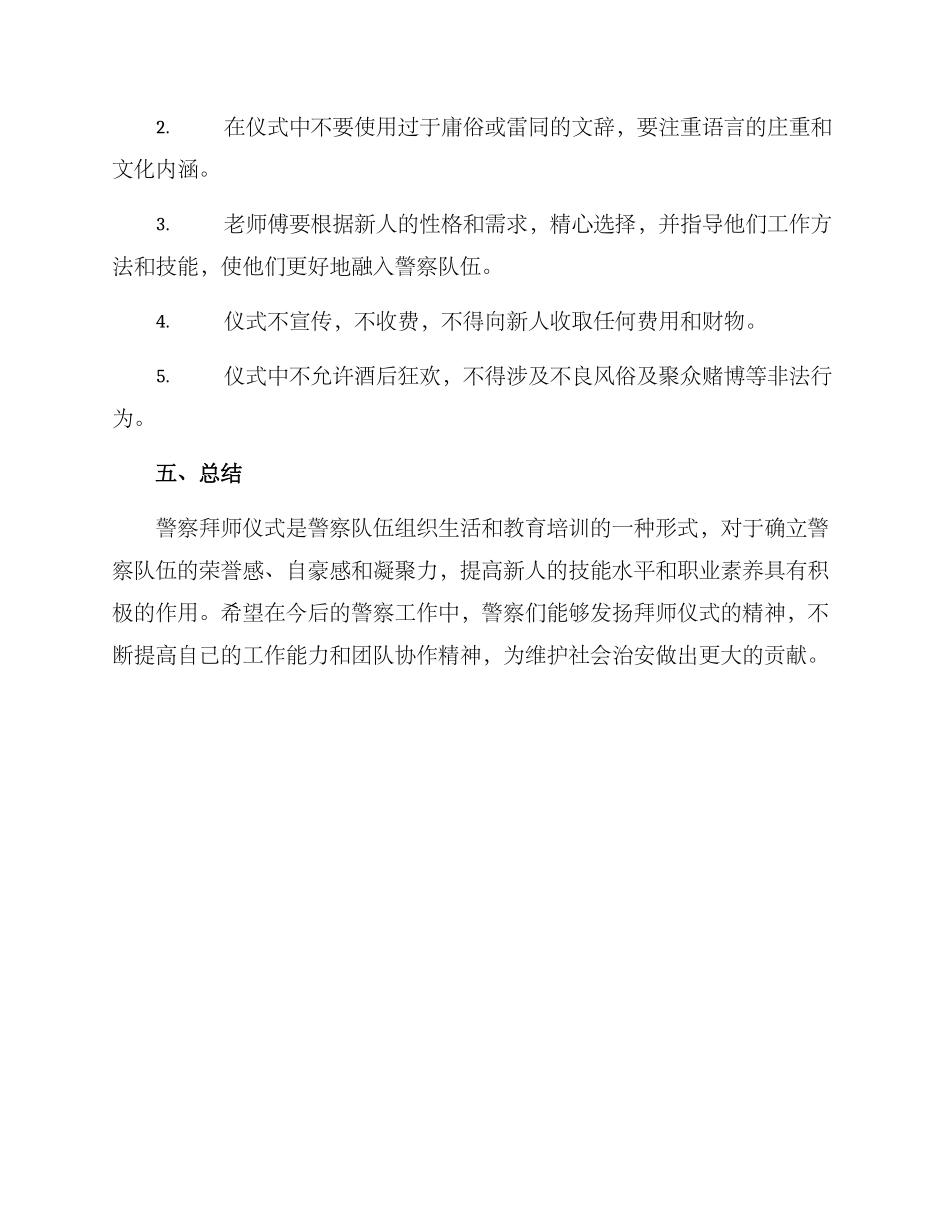 2.在仪式中不要使用过于庸俗或雷同的文辞，要注重语言的庄重和文化内涵。

3.老师傅要根据新人的性格和需求，精心选择，并指导他们工作方法和技能，使他们更好地融入警察队伍。

4.仪式不宣传，不收费，不得向新人收取任何费用和财物。

5.仪式中不允许酒后狂欢，不得涉及不良风俗及聚众赌博等非法行为。

五、总结

警察拜师仪式是警察队伍组织生活和教育培训的一种形式，对于确立警察队伍的荣誉感、自豪感和凝聚力，提高新人的技能水平和职业素养具有积极的作用。希望在今后的警察工作中，警察们能够发扬拜师仪式的精神，不断提高自己的工作能力和团队协作精神，为维护社会治安做出更大的贡献。